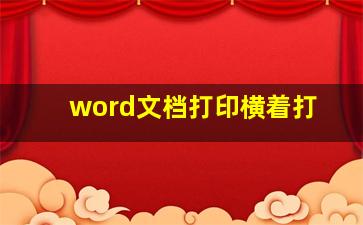 word文档打印横着打